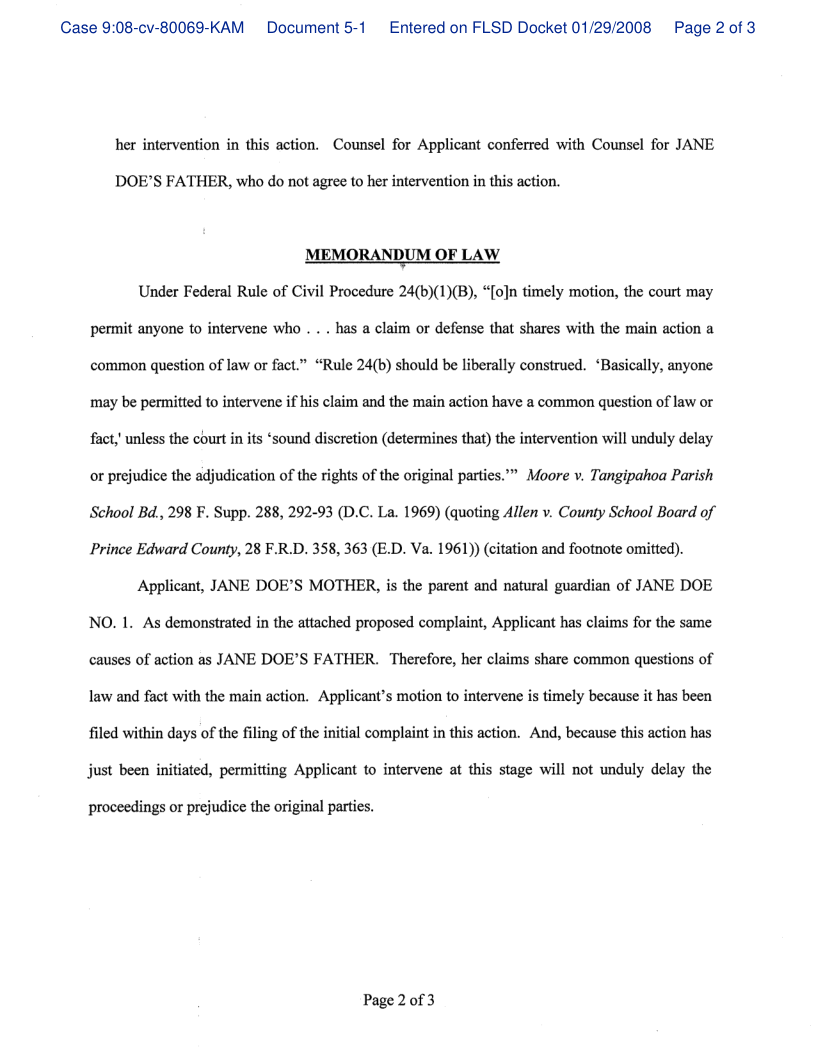 Case 9:08-cv-80069-KAM Document 5-1 Entered on FLSD Docket 01/29/2008 Page 2 of 3

her intervention in this action. Counsel for Applicant conferred with Counsel for JANE DOE'S FATHER, who do not agree to her intervention in this action.

MEMORANDUM OF LAW

Under Federal Rule of Civil Procedure 24(b)(1)(B), "[o]n timely motion, the court may permit anyone to intervene who . . . has a claim or defense that shares with the main action a common question of law or fact." "Rule 24(b) should be liberally construed. 'Basically, anyone may be permitted to intervene if his claim and the main action have a common question of law or fact,' unless the court in its 'sound discretion (determines that) the intervention will unduly delay or prejudice the adjudication of the rights of the original parties.'" Moore v. Tangipahoa Parish School Bd., 298 F. Supp. 288, 292-93 (D.C. La. 1969) (quoting Allen v. County School Board of Prince Edward County, 28 F.R.D. 358, 363 (E.D. Va. 1961)) (citation and footnote omitted).

Applicant, JANE DOE'S MOTHER, is the parent and natural guardian of JANE DOE NO. 1. As demonstrated in the attached proposed complaint, Applicant has claims for the same causes of action as JANE DOE'S FATHER. Therefore, her claims share common questions of law and fact with the main action. Applicant's motion to intervene is timely because it has been filed within days of the filing of the initial complaint in this action. And, because this action has just been initiated, permitting Applicant to intervene at this stage will not unduly delay the proceedings or prejudice the original parties.

Page 2 of 3